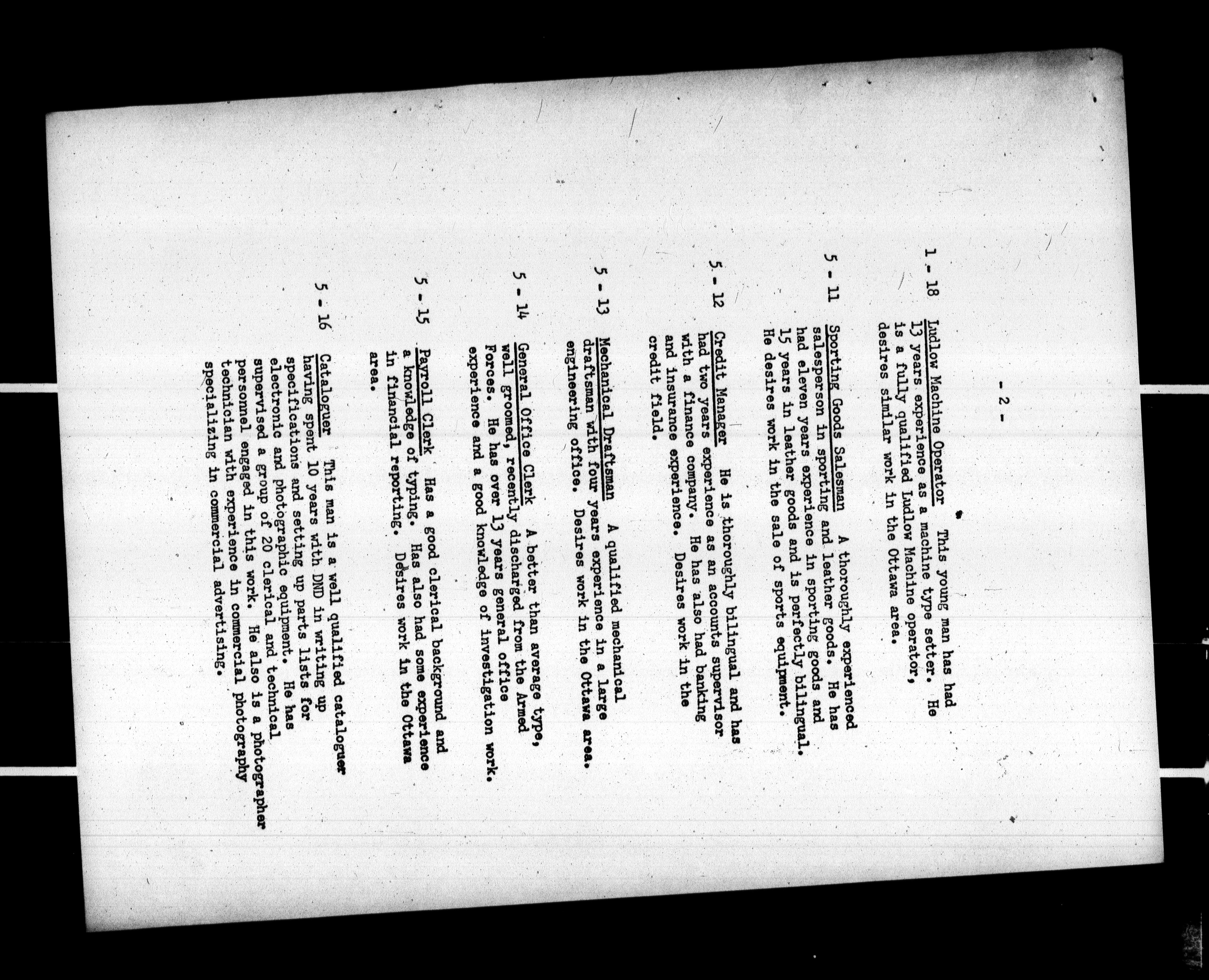 - 2 -

1 - 18 Ludlow Machine Operator This young man has had 13 years experience as a machine type setter. He is a fully qualified Ludlow Machine operator, desires similar work in the Ottawa area.

5 - 11 Sporting Goods Salesman A thoroughly experienced salesperson in sporting and leather goods. He has had eleven years experience in sporting goods and 15 years in leather goods and is perfectly bilingual. He desires work in the sale of sports equipment.

5 - 12 Credit Manager He is thoroughly bilingual and has had two years experience as an accounts supervisor with a finance company. He has also had banking and insurance experience. Desires work in the credit field.

5 - 13 Mechanical Draftsman A qualified mechanical draftsman with four years experience in a large engineering office. Desires work in the Ottawa area.

5 - 14 General Office Clerk A better than average type, well groomed, recently discharged from the Armed Forces. He has over 13 years general office experience and a good knowledge of investigation work.

5 - 15 Payroll Clerk Has a good clerical background and a knowledge of typing. Has also had some experience in financial reporting. Desires work in the Ottawa area.

5 - 16 Cataloguer This man is a well qualified cataloguer having spent 10 years with DND in writing up specifications and setting up parts lists for electronic and photographic equipment. He has supervised a group of 20 clerical and technical personnel engaged in this work. He also is a photographer technician with experience in commercial photography specializing in commercial advertising.